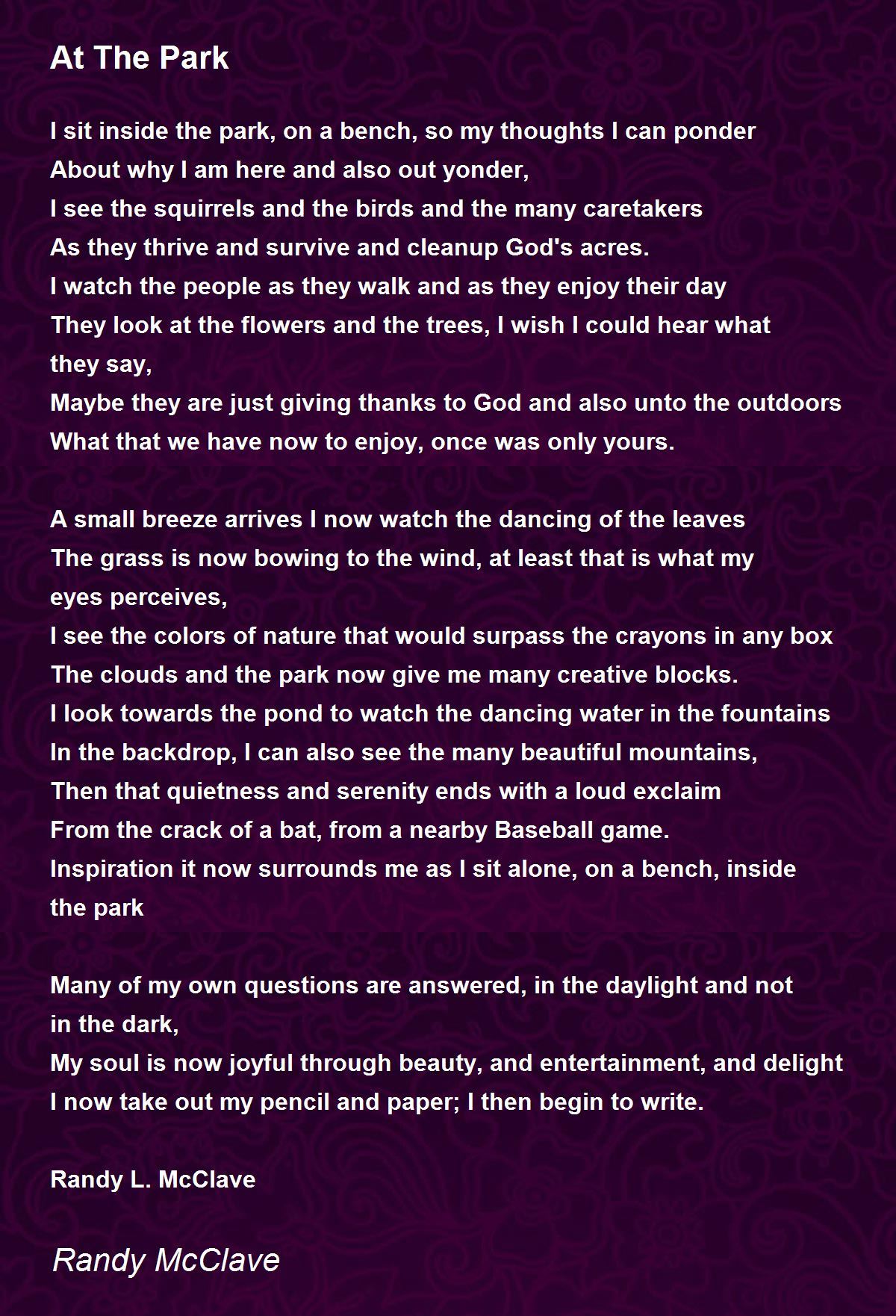 At The Park

I sit inside the park, on a bench, so my thoughts I can ponder
About why I am here and also out yonder,
I see the squirrels and the birds and the many caretakers
As they thrive and survive and cleanup God's acres.
I watch the people as they walk and as they enjoy their day
They look at the flowers and the trees, I wish I could hear what they say,
Maybe they are just giving thanks to God and also unto the outdoors
What that we have now to enjoy, once was only yours.

A small breeze arrives I now watch the dancing of the leaves
The grass is now bowing to the wind, at least that is what my eyes perceives,
I see the colors of nature that would surpass the crayons in any box
The clouds and the park now give me many creative blocks.
I look towards the pond to watch the dancing water in the fountains
In the backdrop, I can also see the many beautiful mountains,
Then that quietness and serenity ends with a loud exclaim
From the crack of a bat, from a nearby Baseball game.
Inspiration it now surrounds me as I sit alone, on a bench, inside the park

Many of my own questions are answered, in the daylight and not in the dark,
My soul is now joyful through beauty, and entertainment, and delight
I now take out my pencil and paper; I then begin to write.

Randy L. McClave

Randy McClave